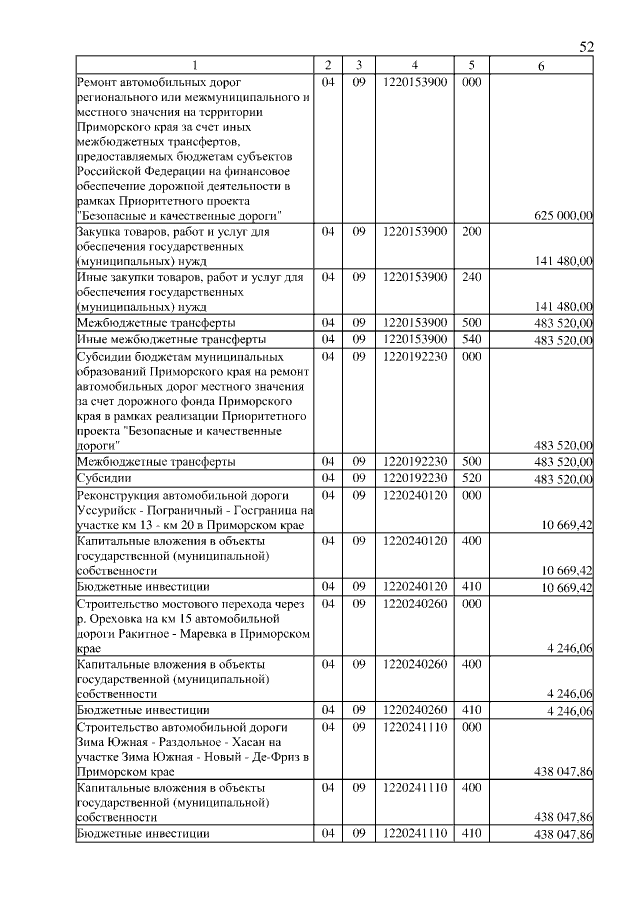 52

| 1 | 2 | 3 | 4 | 5 | 6 |
|---|---|---|---|---|---|
| Ремонт автомобильных дорог регионального или межмуниципального и местного значения на территории Приморского края за счет иных межбюджетных трансфертов, предоставляемых бюджетам субъектов Российской Федерации на финансовое обеспечение дорожной деятельности в рамках Приоритетного проекта "Безопасные и качественные дороги" | 04 | 09 | 1220153900 | 000 | 625 000,00 |
| Закупка товаров, работ и услуг для обеспечения государственных (муниципальных) нужд | 04 | 09 | 1220153900 | 200 | 141 480,00 |
| Иные закупки товаров, работ и услуг для обеспечения государственных (муниципальных) нужд | 04 | 09 | 1220153900 | 240 | 141 480,00 |
| Межбюджетные трансферты | 04 | 09 | 1220153900 | 500 | 483 520,00 |
| Иные межбюджетные трансферты | 04 | 09 | 1220153900 | 540 | 483 520,00 |
| Субсидии бюджетам муниципальных образований Приморского края на ремонт автомобильных дорог местного значения за счет дорожного фонда Приморского края в рамках реализации Приоритетного проекта "Безопасные и качественные дороги" | 04 | 09 | 1220192230 | 000 | 483 520,00 |
| Межбюджетные трансферты | 04 | 09 | 1220192230 | 500 | 483 520,00 |
| Субсидии | 04 | 09 | 1220192230 | 520 | 483 520,00 |
| Реконструкция автомобильной дороги Уссурийск - Пограничный - Госграница на участке км 13 - км 20 в Приморском крае | 04 | 09 | 1220240120 | 000 | 10 669,42 |
| Капитальные вложения в объекты государственной (муниципальной) собственности | 04 | 09 | 1220240120 | 400 | 10 669,42 |
| Бюджетные инвестиции | 04 | 09 | 1220240120 | 410 | 10 669,42 |
| Строительство мостового перехода через р. Ореховка на км 15 автомобильной дороги Ракитное - Маревка в Приморском крае | 04 | 09 | 1220240260 | 000 | 4 246,06 |
| Капитальные вложения в объекты государственной (муниципальной) собственности | 04 | 09 | 1220240260 | 400 | 4 246,06 |
| Бюджетные инвестиции | 04 | 09 | 1220240260 | 410 | 4 246,06 |
| Строительство автомобильной дороги Зима Южная - Раздольное - Хасан на участке Зима Южная - Новый - Де-Фриз в Приморском крае | 04 | 09 | 1220241110 | 000 | 438 047,86 |
| Капитальные вложения в объекты государственной (муниципальной) собственности | 04 | 09 | 1220241110 | 400 | 438 047,86 |
| Бюджетные инвестиции | 04 | 09 | 1220241110 | 410 | 438 047,86 |